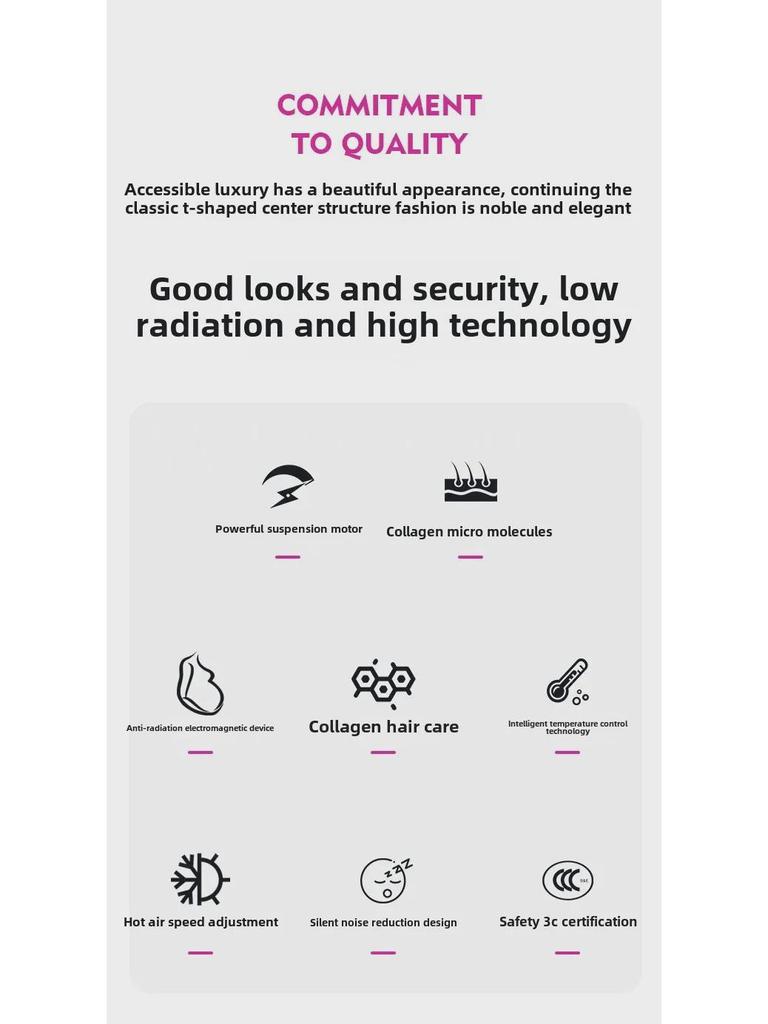 COMMITMENT
TO QUALITY

Accessible luxury has a beautiful appearance, continuing the classic t-shaped center structure fashion is noble and elegant

Good looks and security, low radiation and high technology

Powerful suspension motor

Collagen micro molecules

Anti-radiation electromagnetic device

Collagen hair care

Intelligent temperature control technology

Hot air speed adjustment

Silent noise reduction design

Safety 3c certification